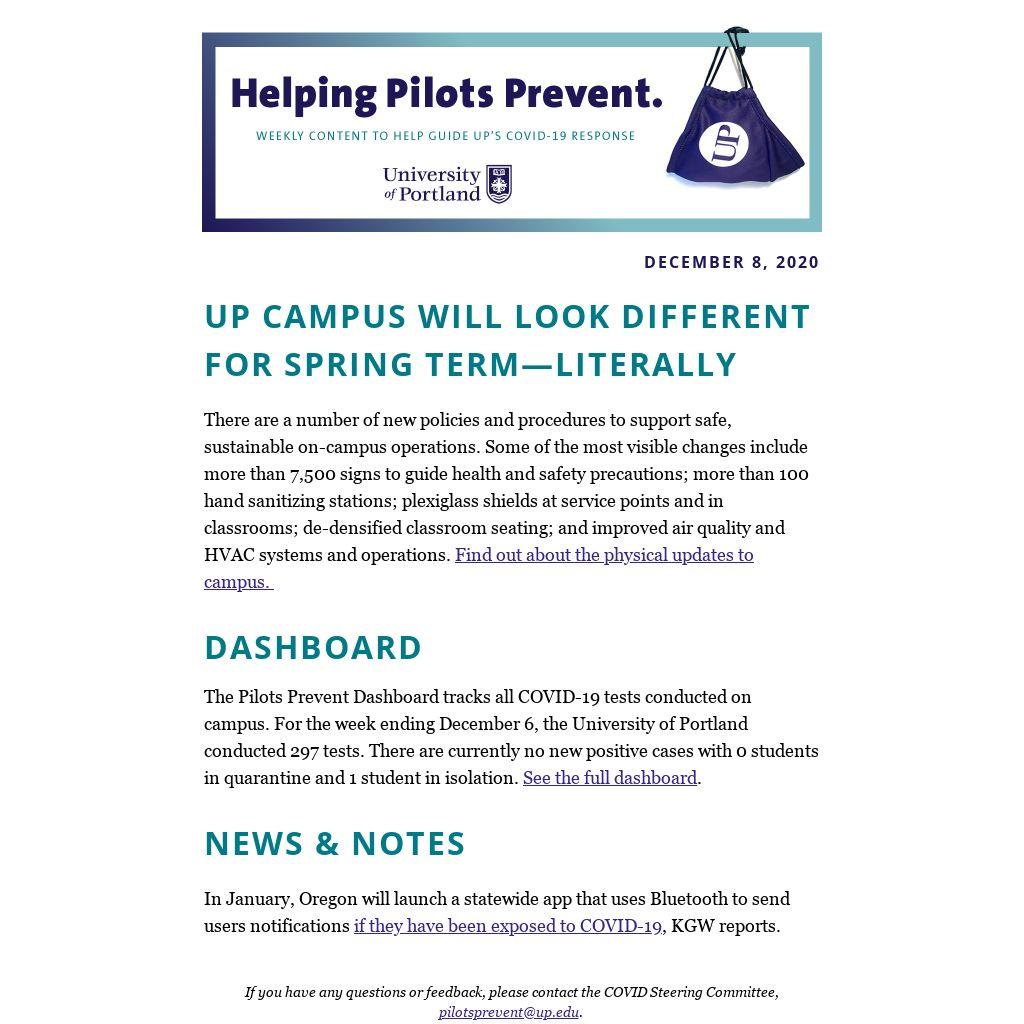 Helping Pilots Prevent.

WEEKLY CONTENT TO HELP GUIDE UP'S COVID-19 RESPONSE

University of Portland

UP

DECEMBER 8, 2020

UP CAMPUS WILL LOOK DIFFERENT FOR SPRING TERM—LITERALLY

There are a number of new policies and procedures to support safe, sustainable on-campus operations. Some of the most visible changes include more than 7,500 signs to guide health and safety precautions; more than 100 hand sanitizing stations; plexiglass shields at service points and in classrooms; de-densified classroom seating; and improved air quality and HVAC systems and operations. Find out about the physical updates to campus.

DASHBOARD

The Pilots Prevent Dashboard tracks all COVID-19 tests conducted on campus. For the week ending December 6, the University of Portland conducted 297 tests. There are currently no new positive cases with 0 students in quarantine and 1 student in isolation. See the full dashboard.

NEWS & NOTES

In January, Oregon will launch a statewide app that uses Bluetooth to send users notifications if they have been exposed to COVID-19, KGW reports.

If you have any questions or feedback, please contact the COVID Steering Committee, pilotsprevent@up.edu.